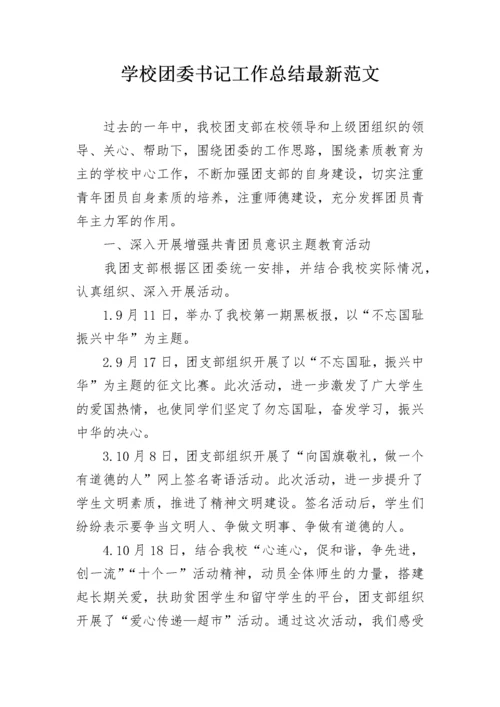 学校团委书记工作总结最新范文

过去的一年中，我校团支部在校领导和上级团组织的领导、关心、帮助下，围绕团委的工作思路，围绕素质教育为主的学校中心工作，不断加强团支部的自身建设，切实注重青年团员自身素质的培养，注重师德建设，充分发挥团员青年主力军的作用。

一、深入开展增强共青团员意识主题教育活动

我团支部根据区团委统一安排，并结合我校实际情况，认真组织、深入开展活动。

1.9月11日，举办了我校第一期黑板报，以“不忘国耻振兴中华”为主题。

2.9月17日，团支部组织开展了以“不忘国耻，振兴中华”为主题的征文比赛。此次活动，进一步激发了广大学生的爱国热情，也使同学们坚定了勿忘国耻，奋发学习，振兴中华的决心。

3.10月8日，团支部组织开展了“向国旗敬礼，做一个有道德的人”网上签名寄语活动。此次活动，进一步提升了学生文明素质，推进了精神文明建设。签名活动后，学生们纷纷表示要争当文明人、争做文明事、争做有道德的人。

4.10月18日，结合我校“心连心，促和谐，争先进，创一流”“十个一”活动精神，动员全体师生的力量，搭建起长期关爱，扶助贫困学生和留守学生的平台，团支部组织开展了“爱心传递—超市”活动。通过这次活动，我们感受